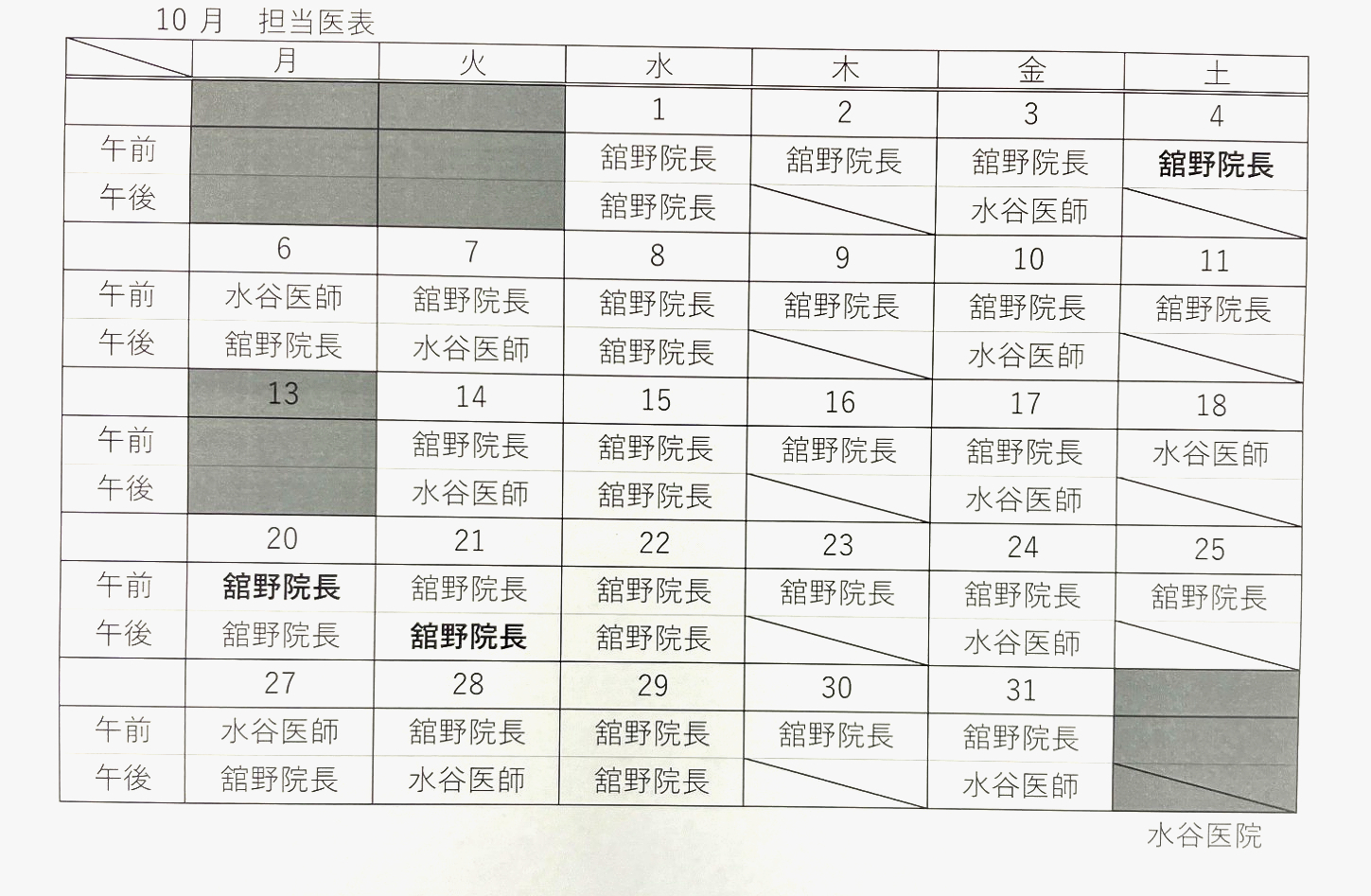 10 月　担当医表

| | 月 | 火 | 水 | 木 | 金 | 土 |
|---|---|---|---|---|---|---|
| | | | 1 | 2 | 3 | 4 |
| 午前 | | | 舘野院長 | 舘野院長 | 舘野院長 | 舘野院長 |
| 午後 | | | 舘野院長 | | 水谷医師 | |
| | 6 | 7 | 8 | 9 | 10 | 11 |
| 午前 | 水谷医師 | 舘野院長 | 舘野院長 | 舘野院長 | 舘野院長 | 舘野院長 |
| 午後 | 舘野院長 | 水谷医師 | 舘野院長 | | 水谷医師 | |
| | 13 | 14 | 15 | 16 | 17 | 18 |
| 午前 | | 舘野院長 | 舘野院長 | 舘野院長 | 舘野院長 | 水谷医師 |
| 午後 | | 水谷医師 | 舘野院長 | | 水谷医師 | |
| | 20 | 21 | 22 | 23 | 24 | 25 |
| 午前 | 舘野院長 | 舘野院長 | 舘野院長 | 舘野院長 | 舘野院長 | 舘野院長 |
| 午後 | 舘野院長 | 舘野院長 | 舘野院長 | | 水谷医師 | |
| | 27 | 28 | 29 | 30 | 31 | |
| 午前 | 水谷医師 | 舘野院長 | 舘野院長 | 舘野院長 | 舘野院長 | |
| 午後 | 舘野院長 | 水谷医師 | 舘野院長 | | 水谷医師 | |

水谷医院